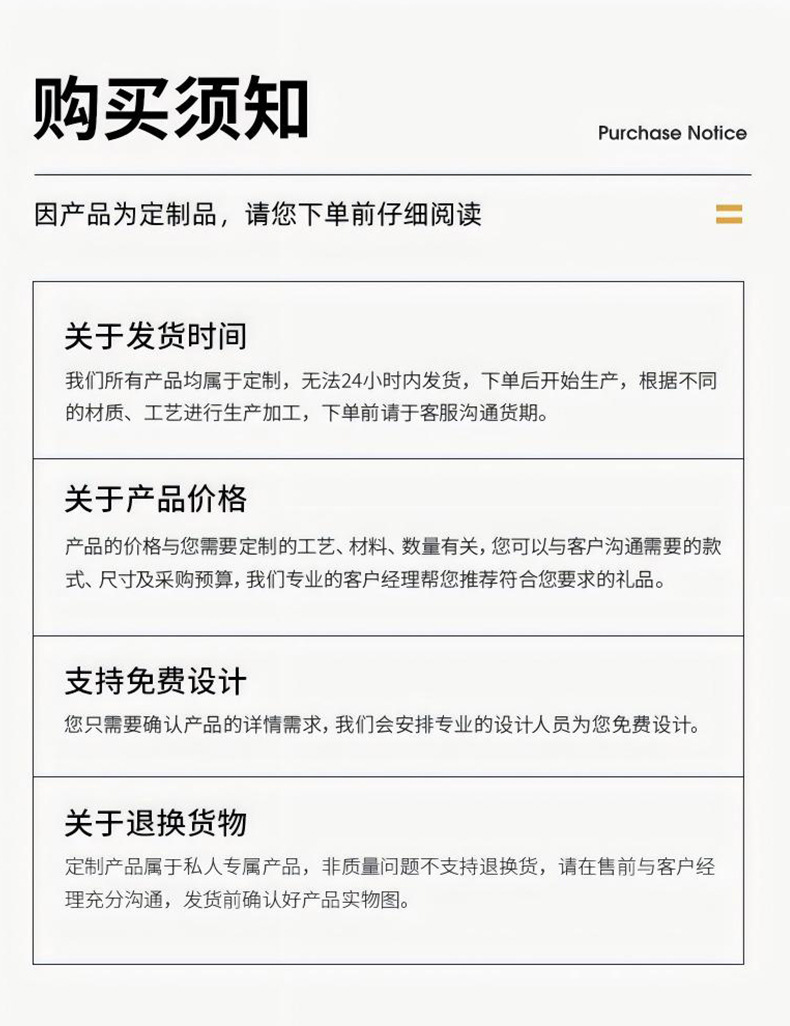 购买须知

Purchase Notice

因产品为定制品，请您下单前仔细阅读

关于发货时间

我们所有产品均属于定制，无法24小时内发货，下单后开始生产，根据不同的材质、工艺进行生产加工，下单前请于客服沟通货期。

关于产品价格

产品的价格与您需要定制的工艺、材料、数量有关，您可以与客户沟通需要的款式、尺寸及采购预算，我们专业的客户经理帮您推荐符合您要求的礼品。

支持免费设计

您只需要确认产品的详情需求，我们会安排专业的设计人员为您免费设计。

关于退换货物

定制产品属于私人专属产品，非质量问题不支持退换货，请在售前与客户经理充分沟通，发货前确认好产品实物图。